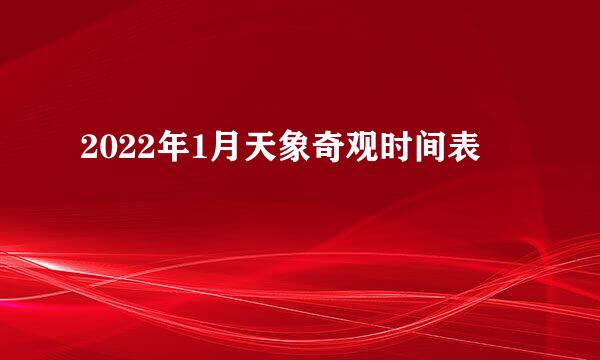 2022年1月天象奇观时间表